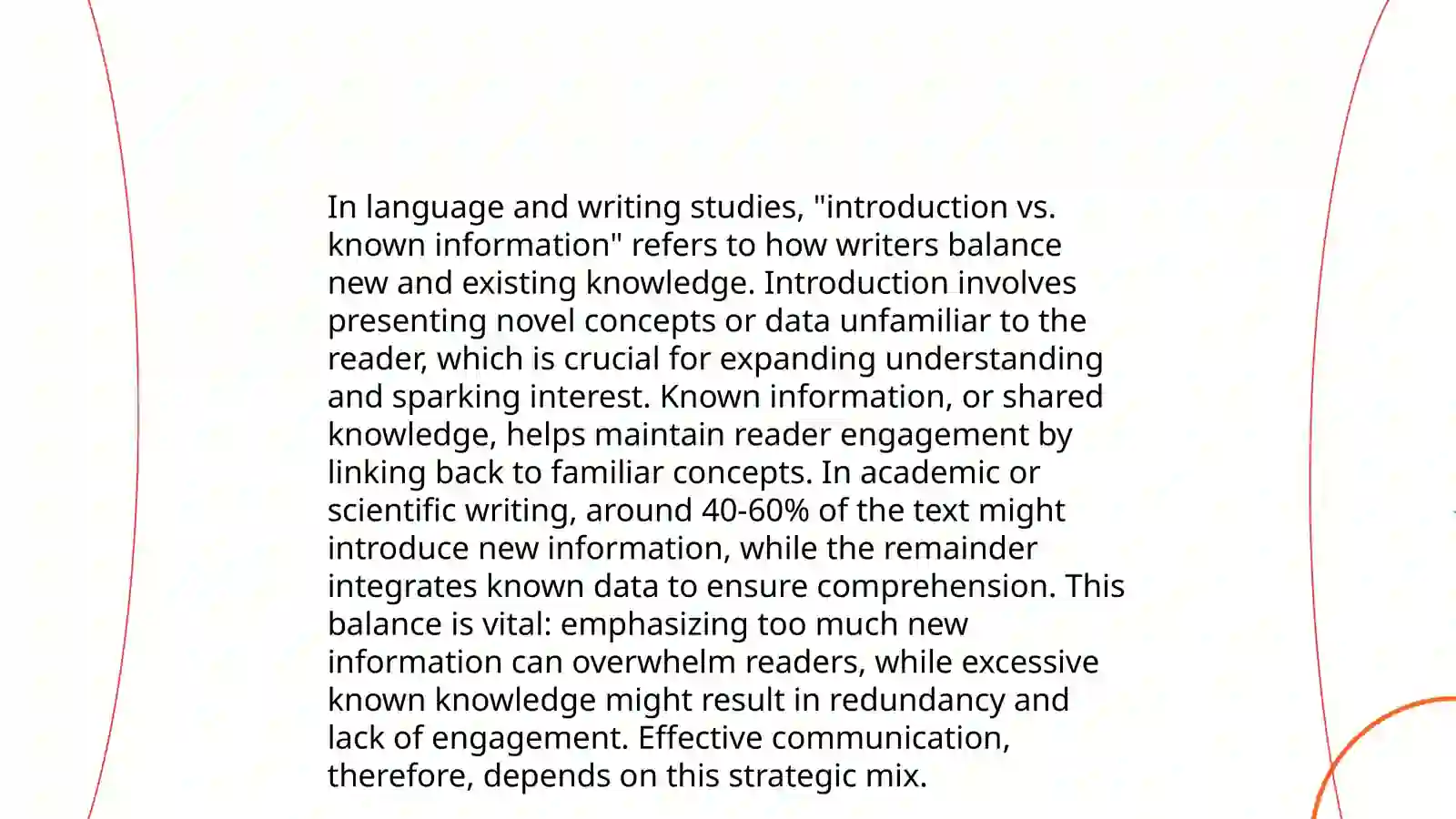 In language and writing studies, "introduction vs. known information" refers to how writers balance new and existing knowledge. Introduction involves presenting novel concepts or data unfamiliar to the reader, which is crucial for expanding understanding and sparking interest. Known information, or shared knowledge, helps maintain reader engagement by linking back to familiar concepts. In academic or scientific writing, around 40-60% of the text might introduce new information, while the remainder integrates known data to ensure comprehension. This balance is vital: emphasizing too much new information can overwhelm readers, while excessive known knowledge might result in redundancy and lack of engagement. Effective communication, therefore, depends on this strategic mix.